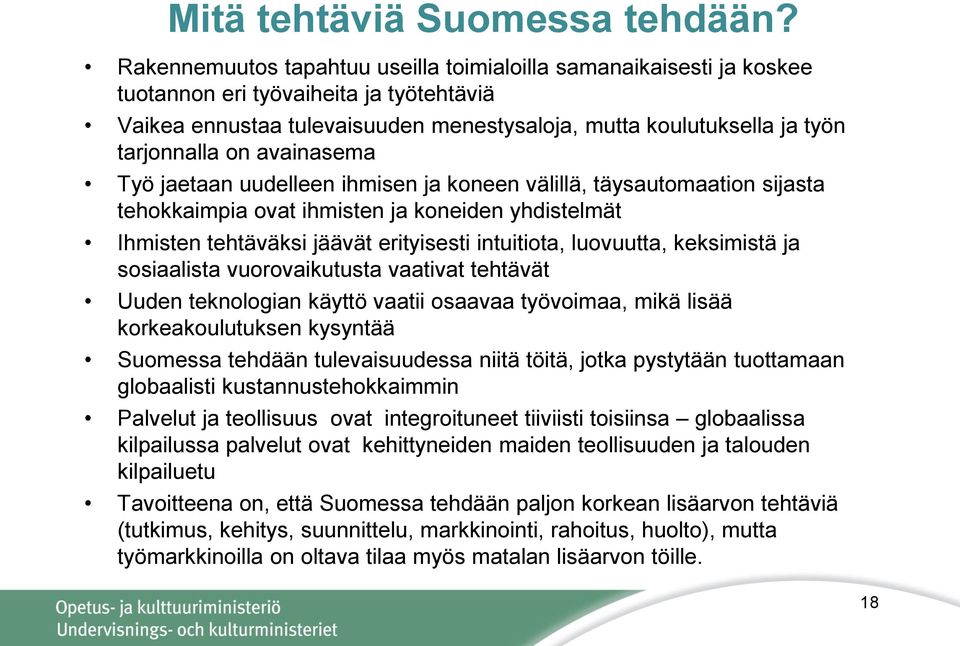 Mitä tehtäviä Suomessa tehdään?

• Rakennemuutos tapahtuu useilla toimialoilla samanaikaisesti ja koskee tuotannon eri työvaiheita ja työtehtäviä
• Vaikea ennustaa tulevaisuuden menestysaloja, mutta koulutuksella ja työn tarjonnalla on avainasema
• Työ jaetaan uudelleen ihmisen ja koneen välillä, täysautomaation sijasta tehokkaimpia ovat ihmisten ja koneiden yhdistelmät
• Ihmisten tehtäväksi jäävät erityisesti intuitiota, luovuutta, keksimistä ja sosiaalista vuorovaikutusta vaativat tehtävät
• Uuden teknologian käyttö vaatii osaavaa työvoimaa, mikä lisää korkeakoulutuksen kysyntää
• Suomessa tehdään tulevaisuudessa niitä töitä, jotka pystytään tuottamaan globaalisti kustannustehokkaimmin
• Palvelut ja teollisuus ovat integroituneet tiiviisti toisiinsa – globaalissa kilpailussa palvelut ovat kehittyneiden maiden teollisuuden ja talouden kilpailuetu
• Tavoitteena on, että Suomessa tehdään paljon korkean lisäarvon tehtäviä (tutkimus, kehitys, suunnittelu, markkinointi, rahoitus, huolto), mutta työmarkkinoilla on oltava tilaa myös matalan lisäarvon töille.

Opetus- ja kulttuuriministeriö
Undervisnings- och kulturministeriet

18